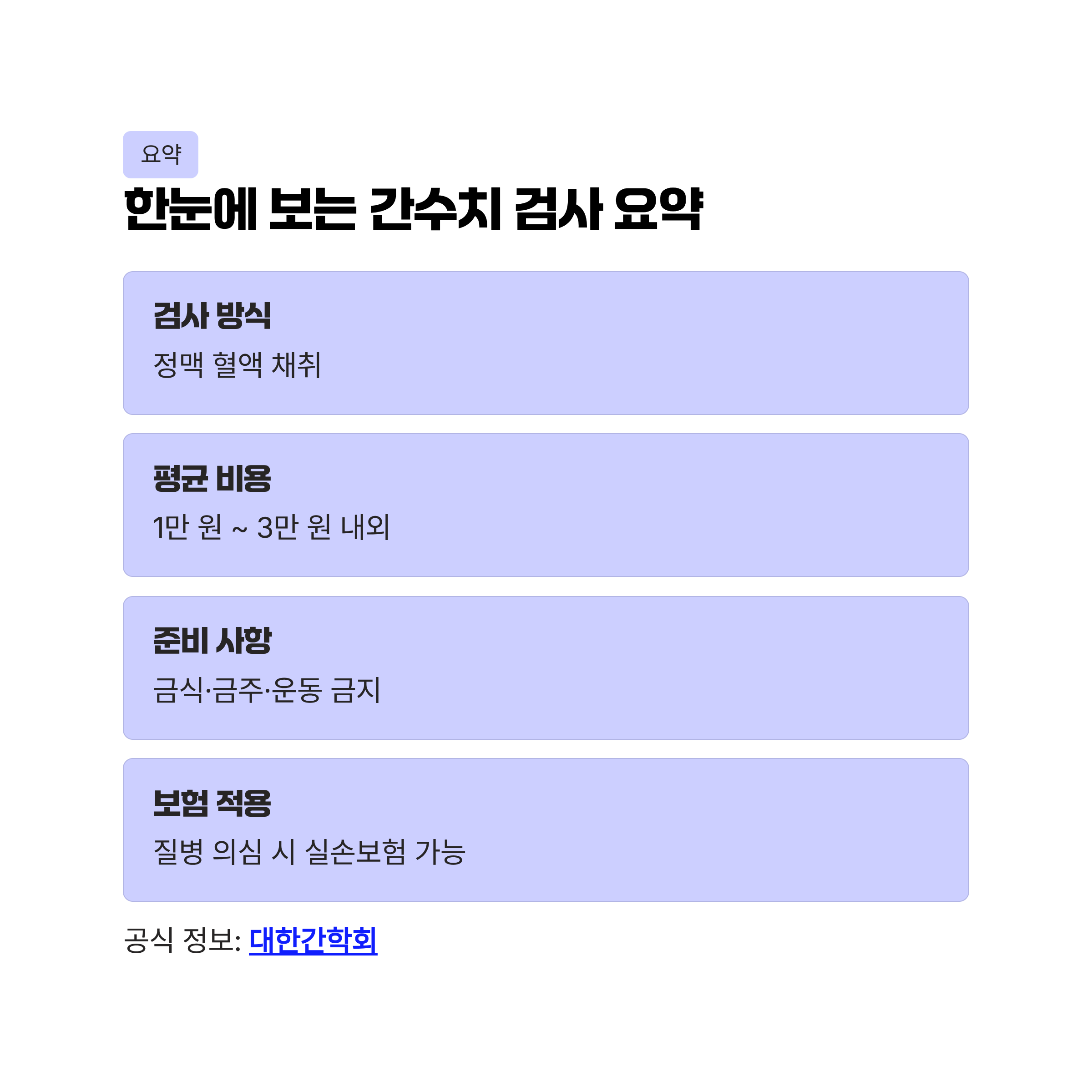 요약

한눈에 보는 간수치 검사 요약

검사 방식

정맥 혈액 채취

평균 비용

1만 원 ~ 3만 원 내외

준비 사항

금식·금주·운동 금지

보험 적용

질병 의심 시 실손보험 가능

공식 정보: 대한간학회